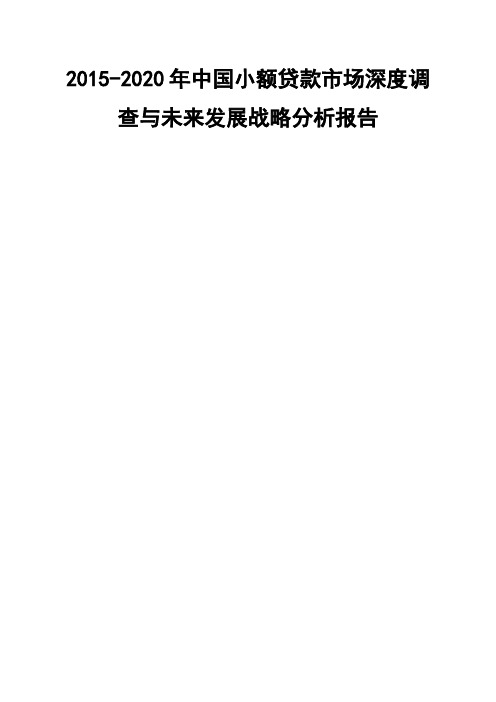 2015-2020年中国小额贷款市场深度调查与未来发展战略分析报告